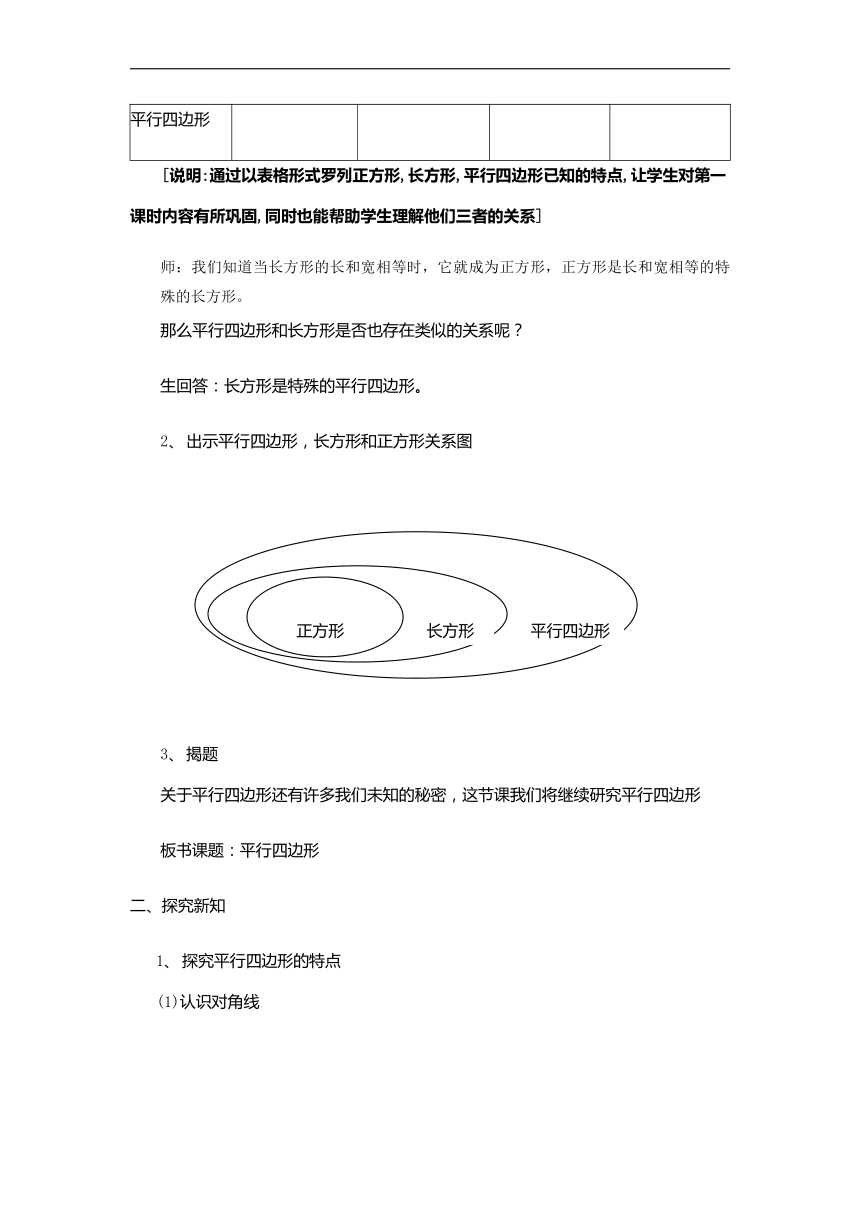 | 平行四边形 | | | | |
|---|---|---|---|---|

［说明：通过以表格形式罗列正方形，长方形，平行四边形已知的特点，让学生对第一课时内容有所巩固，同时也能帮助学生理解他们三者的关系］

师：我们知道当长方形的长和宽相等时，它就成为正方形，正方形是长和宽相等的特殊的长方形。

那么平行四边形和长方形是否也存在类似的关系呢？

生回答：长方形是特殊的平行四边形。

2、出示平行四边形，长方形和正方形关系图

正方形 长方形 平行四边形

3、揭题

关于平行四边形还有许多我们未知的秘密，这节课我们将继续研究平行四边形

板书课题：平行四边形

二、探究新知

1、探究平行四边形的特点

(1)认识对角线